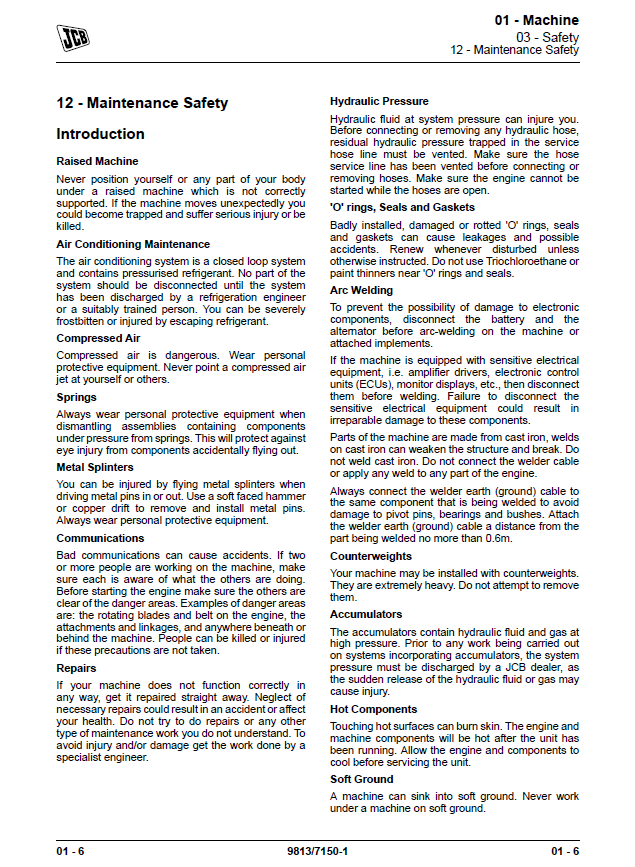 JCB

01 - Machine
03 - Safety
12 - Maintenance Safety

12 - Maintenance Safety

Introduction

Raised Machine

Never position yourself or any part of your body under a raised machine which is not correctly supported. If the machine moves unexpectedly you could become trapped and suffer serious injury or be killed.

Air Conditioning Maintenance

The air conditioning system is a closed loop system and contains pressurised refrigerant. No part of the system should be disconnected until the system has been discharged by a refrigeration engineer or a suitably trained person. You can be severely frostbitten or injured by escaping refrigerant.

Compressed Air

Compressed air is dangerous. Wear personal protective equipment. Never point a compressed air jet at yourself or others.

Springs

Always wear personal protective equipment when dismantling assemblies containing components under pressure from springs. This will protect against eye injury from components accidentally flying out.

Metal Splinters

You can be injured by flying metal splinters when driving metal pins in or out. Use a soft faced hammer or copper drift to remove and install metal pins. Always wear personal protective equipment.

Communications

Bad communications can cause accidents. If two or more people are working on the machine, make sure each is aware of what the others are doing. Before starting the engine make sure the others are clear of the danger areas. Examples of danger areas are: the rotating blades and belt on the engine, the attachments and linkages, and anywhere beneath or behind the machine. People can be killed or injured if these precautions are not taken.

Repairs

If your machine does not function correctly in any way, get it repaired straight away. Neglect of necessary repairs could result in an accident or affect your health. Do not try to do repairs or any other type of maintenance work you do not understand. To avoid injury and/or damage get the work done by a specialist engineer.

Hydraulic Pressure

Hydraulic fluid at system pressure can injure you. Before connecting or removing any hydraulic hose, residual hydraulic pressure trapped in the service hose line must be vented. Make sure the hose service line has been vented before connecting or removing hoses. Make sure the engine cannot be started while the hoses are open.

'O' rings, Seals and Gaskets

Badly installed, damaged or rotted 'O' rings, seals and gaskets can cause leakages and possible accidents. Renew whenever disturbed unless otherwise instructed. Do not use Triochloroethane or paint thinners near 'O' rings and seals.

Arc Welding

To prevent the possibility of damage to electronic components, disconnect the battery and the alternator before arc-welding on the machine or attached implements.

If the machine is equipped with sensitive electrical equipment, i.e. amplifier drivers, electronic control units (ECUs), monitor displays, etc., then disconnect them before welding. Failure to disconnect the sensitive electrical equipment could result in irreparable damage to these components.

Parts of the machine are made from cast iron, welds on cast iron can weaken the structure and break. Do not weld cast iron. Do not connect the welder cable or apply any weld to any part of the engine.

Always connect the welder earth (ground) cable to the same component that is being welded to avoid damage to pivot pins, bearings and bushes. Attach the welder earth (ground) cable a distance from the part being welded no more than 0.6m.

Counterweights

Your machine may be installed with counterweights. They are extremely heavy. Do not attempt to remove them.

Accumulators

The accumulators contain hydraulic fluid and gas at high pressure. Prior to any work being carried out on systems incorporating accumulators, the system pressure must be discharged by a JCB dealer, as the sudden release of the hydraulic fluid or gas may cause injury.

Hot Components

Touching hot surfaces can burn skin. The engine and machine components will be hot after the unit has been running. Allow the engine and components to cool before servicing the unit.

Soft Ground

A machine can sink into soft ground. Never work under a machine on soft ground.

01 - 6 9813/7150-1 01 - 6